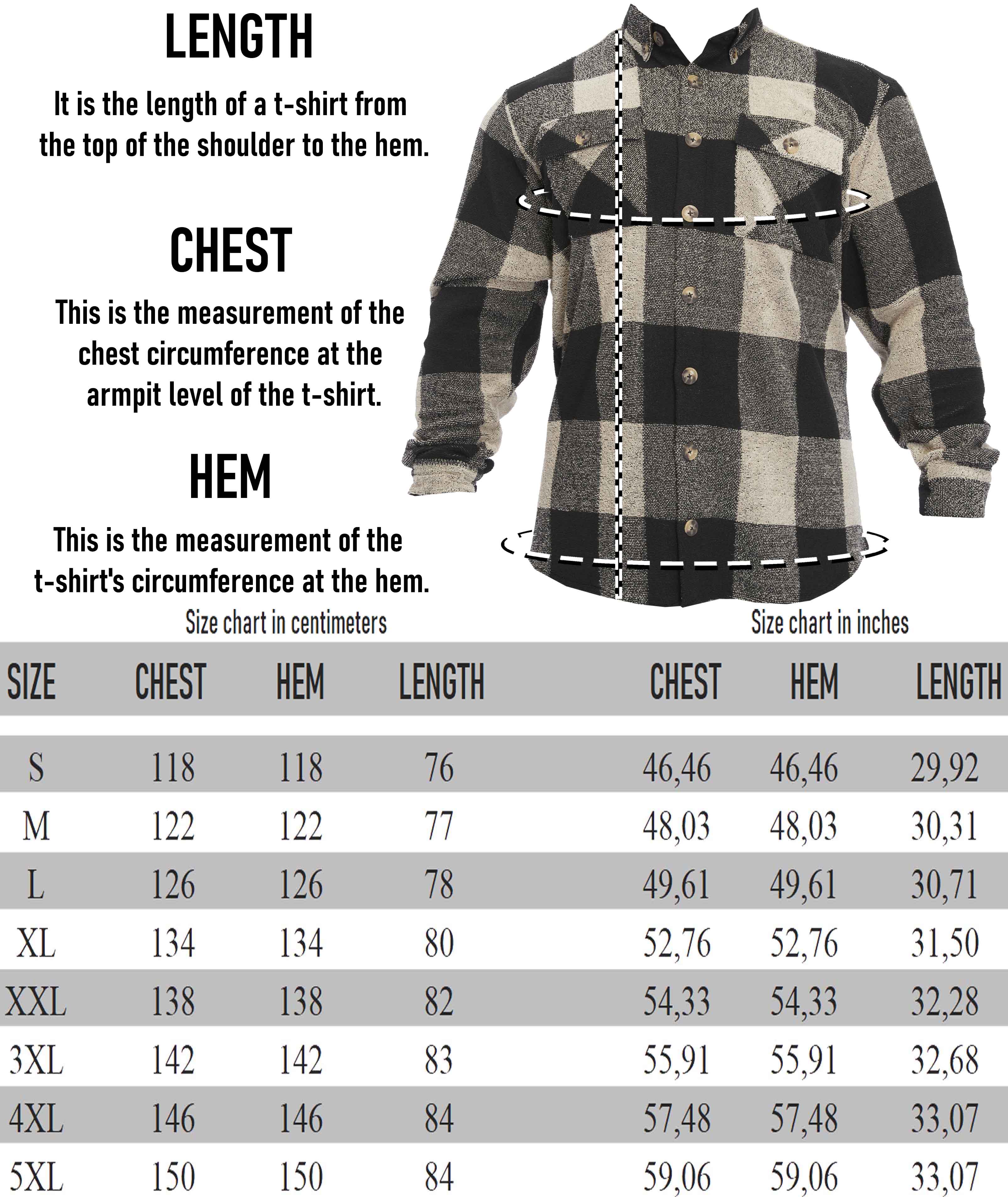 LENGTH

It is the length of a t-shirt from the top of the shoulder to the hem.

CHEST

This is the measurement of the chest circumference at the armpit level of the t-shirt.

HEM

This is the measurement of the t-shirt's circumference at the hem.

Size chart in centimeters

Size chart in inches

| SIZE | CHEST | HEM | LENGTH | CHEST | HEM | LENGTH |
|---|---|---|---|---|---|---|
| S | 118 | 118 | 76 | 46,46 | 46,46 | 29,92 |
| M | 122 | 122 | 77 | 48,03 | 48,03 | 30,31 |
| L | 126 | 126 | 78 | 49,61 | 49,61 | 30,71 |
| XL | 134 | 134 | 80 | 52,76 | 52,76 | 31,50 |
| XXL | 138 | 138 | 82 | 54,33 | 54,33 | 32,28 |
| 3XL | 142 | 142 | 83 | 55,91 | 55,91 | 32,68 |
| 4XL | 146 | 146 | 84 | 57,48 | 57,48 | 33,07 |
| 5XL | 150 | 150 | 84 | 59,06 | 59,06 | 33,07 |